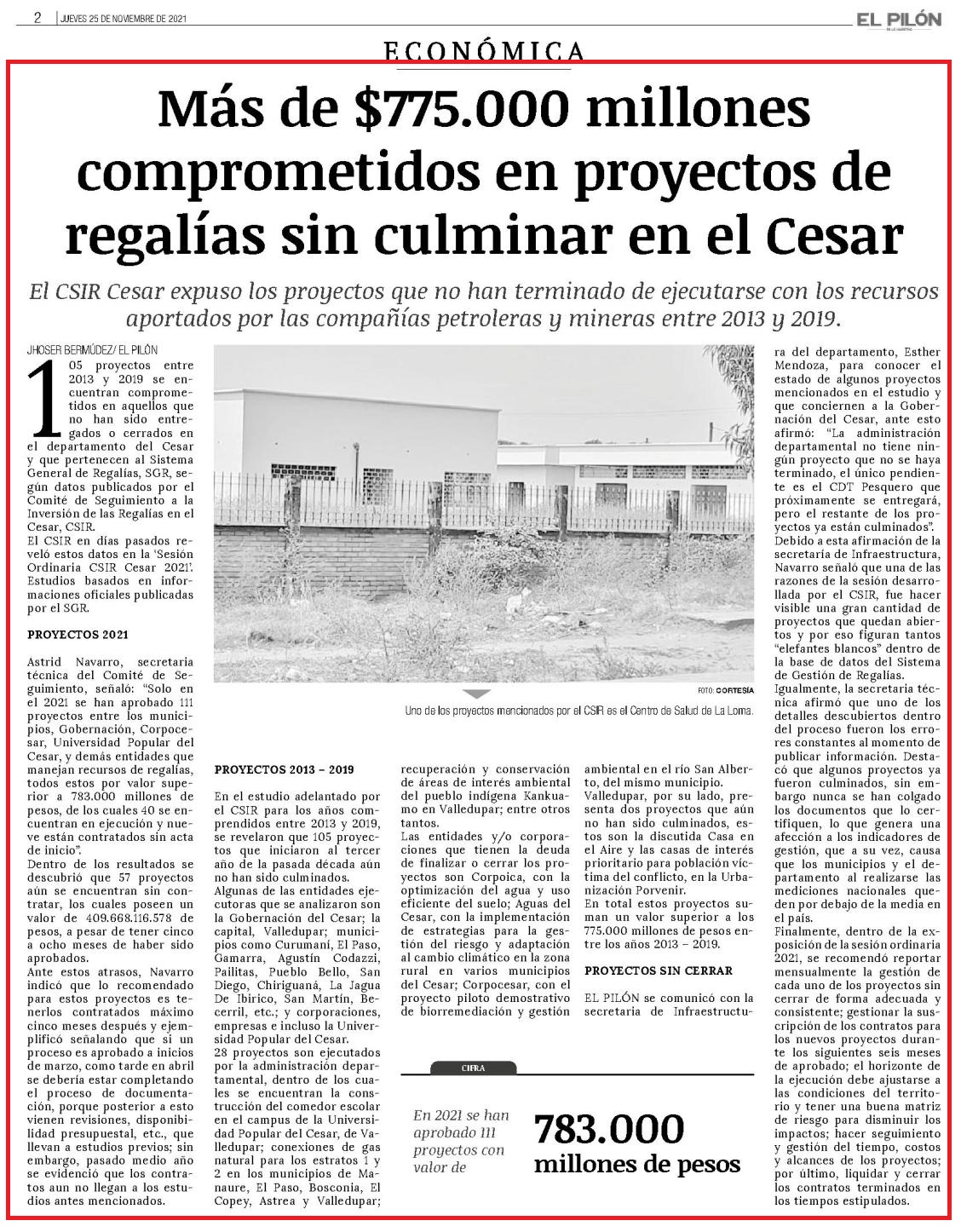 2 | JUEVES 25 DE NOVIEMBRE DE 2021

EL PILÓN

ECONÓMICA

Más de $775.000 millones comprometidos en proyectos de regalías sin culminar en el Cesar

El CSIR Cesar expuso los proyectos que no han terminado de ejecutarse con los recursos aportados por las compañías petroleras y mineras entre 2013 y 2019.

JHOSER BERMÚDEZ/ EL PILÓN

105 proyectos entre 2013 y 2019 se encuentran comprometidos en aquellos que no han sido entregados o cerrados en el departamento del Cesar y que pertenecen al Sistema General de Regalías, SGR, según datos publicados por el Comité de Seguimiento a la Inversión de las Regalías en el Cesar, CSIR.
El CSIR en días pasados reveló estos datos en la 'Sesión Ordinaria CSIR Cesar 2021'. Estudios basados en informaciones oficiales publicadas por el SGR.

PROYECTOS 2021

Astrid Navarro, secretaria técnica del Comité de Seguimiento, señaló: "Solo en el 2021 se han aprobado 111 proyectos entre los municipios, Gobernación, Corpocesar, Universidad Popular del Cesar, y demás entidades que manejan recursos de regalías, todos estos por valor superior a 783.000 millones de pesos, de los cuales 40 se encuentran en ejecución y nueve están contratados sin acta de inicio".
Dentro de los resultados se descubrió que 57 proyectos aún se encuentran sin contratar, los cuales poseen un valor de 409.668.116.578 de pesos, a pesar de tener cinco a ocho meses de haber sido aprobados.
Ante estos atrasos, Navarro indicó que lo recomendado para estos proyectos es tenerlos contratados máximo cinco meses después y ejemplificó señalando que si un proceso es aprobado a inicios de marzo, como tarde en abril se debería estar completando el proceso de documentación, porque posterior a esto vienen revisiones, disponibilidad presupuestal, etc., que llevan a estudios previos; sin embargo, pasado medio año se evidenció que los contratos aun no llegan a los estudios antes mencionados.

FOTO: CORTESÍA

Uno de los proyectos mencionados por el CSIR es el Centro de Salud de La Loma.

PROYECTOS 2013 – 2019

En el estudio adelantado por el CSIR para los años comprendidos entre 2013 y 2019, se revelaron que 105 proyectos que iniciaron al tercer año de la pasada década aún no han sido culminados.
Algunas de las entidades ejecutoras que se analizaron son la Gobernación del Cesar; la capital, Valledupar; municipios como Curumaní, El Paso, Gamarra, Agustín Codazzi, Pailitas, Pueblo Bello, San Diego, Chiriguaná, La Jagua De Ibirico, San Martín, Becerril, etc.; y corporaciones, empresas e incluso la Universidad Popular del Cesar.
28 proyectos son ejecutados por la administración departamental, dentro de los cuales se encuentran la construcción del comedor escolar en el campus de la Universidad Popular del Cesar, de Valledupar; conexiones de gas natural para los estratos 1 y 2 en los municipios de Manaure, El Paso, Bosconia, El Copey, Astrea y Valledupar; recuperación y conservación de áreas de interés ambiental del pueblo indígena Kankuamo en Valledupar; entre otros tantos.
Las entidades y/o corporaciones que tienen la deuda de finalizar o cerrar los proyectos son Corpoica, con la optimización del agua y uso eficiente del suelo; Aguas del Cesar, con la implementación de estrategias para la gestión del riesgo y adaptación al cambio climático en la zona rural en varios municipios del Cesar; Corpocesar, con el proyecto piloto demostrativo de biorremediación y gestión ambiental en el río San Alberto, del mismo municipio.
Valledupar, por su lado, presenta dos proyectos que aún no han sido culminados, estos son la discutida Casa en el Aire y las casas de interés prioritario para población víctima del conflicto, en la Urbanización Porvenir.
En total estos proyectos suman un valor superior a los 775.000 millones de pesos entre los años 2013 – 2019.

PROYECTOS SIN CERRAR

EL PILÓN se comunicó con la secretaria de Infraestructura del departamento, Esther Mendoza, para conocer el estado de algunos proyectos mencionados en el estudio y que conciernen a la Gobernación del Cesar, ante esto afirmó: "La administración departamental no tiene ningún proyecto que no se haya terminado, el único pendiente es el CDT Pesquero que próximamente se entregará, pero el restante de los proyectos ya están culminados".
Debido a esta afirmación de la secretaría de Infraestructura, Navarro señaló que una de las razones de la sesión desarrollada por el CSIR, fue hacer visible una gran cantidad de proyectos que quedan abiertos y por eso figuran tantos "elefantes blancos" dentro de la base de datos del Sistema de Gestión de Regalías.
Igualmente, la secretaria técnica afirmó que uno de los detalles descubiertos dentro del proceso fueron los errores constantes al momento de publicar información. Destacó que algunos proyectos ya fueron culminados, sin embargo nunca se han colgado los documentos que lo certifiquen, lo que genera una afección a los indicadores de gestión, que a su vez, causa que los municipios y el departamento al realizarse las mediciones nacionales queden por debajo de la media en el país.
Finalmente, dentro de la exposición de la sesión ordinaria 2021, se recomendó reportar mensualmente la gestión de cada uno de los proyectos sin cerrar de forma adecuada y consistente; gestionar la suscripción de los contratos para los nuevos proyectos durante los siguientes seis meses de aprobado; el horizonte de la ejecución debe ajustarse a las condiciones del territorio y tener una buena matriz de riesgo para disminuir los impactos; hacer seguimiento y gestión del tiempo, costos y alcances de los proyectos; por último, liquidar y cerrar los contratos terminados en los tiempos estipulados.

CIFRA

En 2021 se han aprobado 111 proyectos con valor de

783.000 millones de pesos